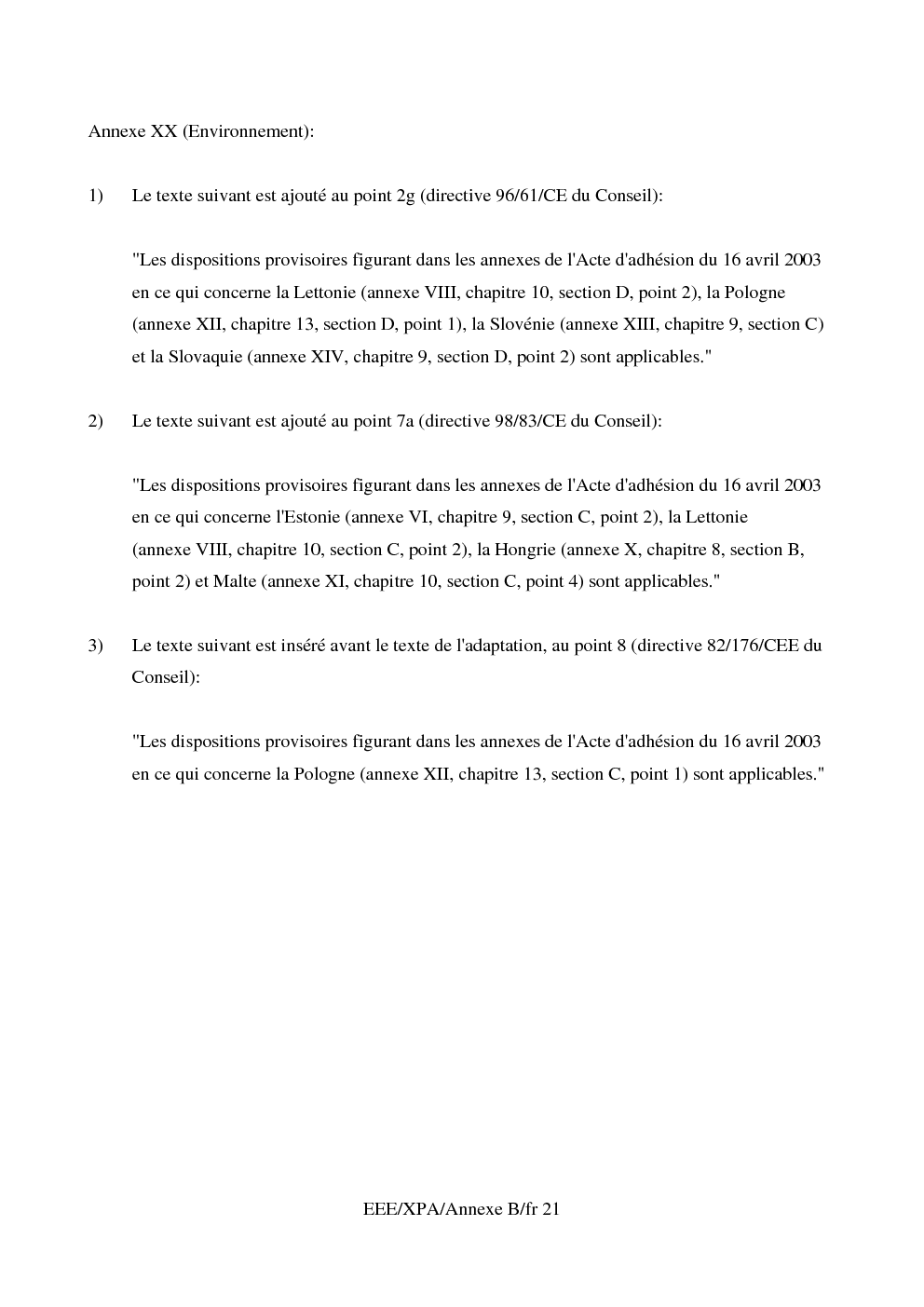 Annexe XX (Environnement):

1) Le texte suivant est ajouté au point 2g (directive 96/61/CE du Conseil):

"Les dispositions provisoires figurant dans les annexes de l'Acte d'adhésion du 16 avril 2003 en ce qui concerne la Lettonie (annexe VIII, chapitre 10, section D, point 2), la Pologne (annexe XII, chapitre 13, section D, point 1), la Slovénie (annexe XIII, chapitre 9, section C) et la Slovaquie (annexe XIV, chapitre 9, section D, point 2) sont applicables."

2) Le texte suivant est ajouté au point 7a (directive 98/83/CE du Conseil):

"Les dispositions provisoires figurant dans les annexes de l'Acte d'adhésion du 16 avril 2003 en ce qui concerne l'Estonie (annexe VI, chapitre 9, section C, point 2), la Lettonie (annexe VIII, chapitre 10, section C, point 2), la Hongrie (annexe X, chapitre 8, section B, point 2) et Malte (annexe XI, chapitre 10, section C, point 4) sont applicables."

3) Le texte suivant est inséré avant le texte de l'adaptation, au point 8 (directive 82/176/CEE du Conseil):

"Les dispositions provisoires figurant dans les annexes de l'Acte d'adhésion du 16 avril 2003 en ce qui concerne la Pologne (annexe XII, chapitre 13, section C, point 1) sont applicables."

EEE/XPA/Annexe B/fr 21